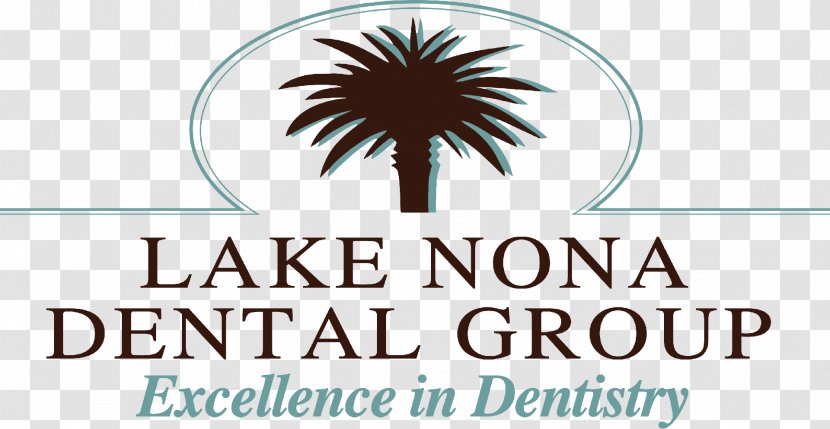 LAKE NONA
DENTAL GROUP
Excellence in Dentistry